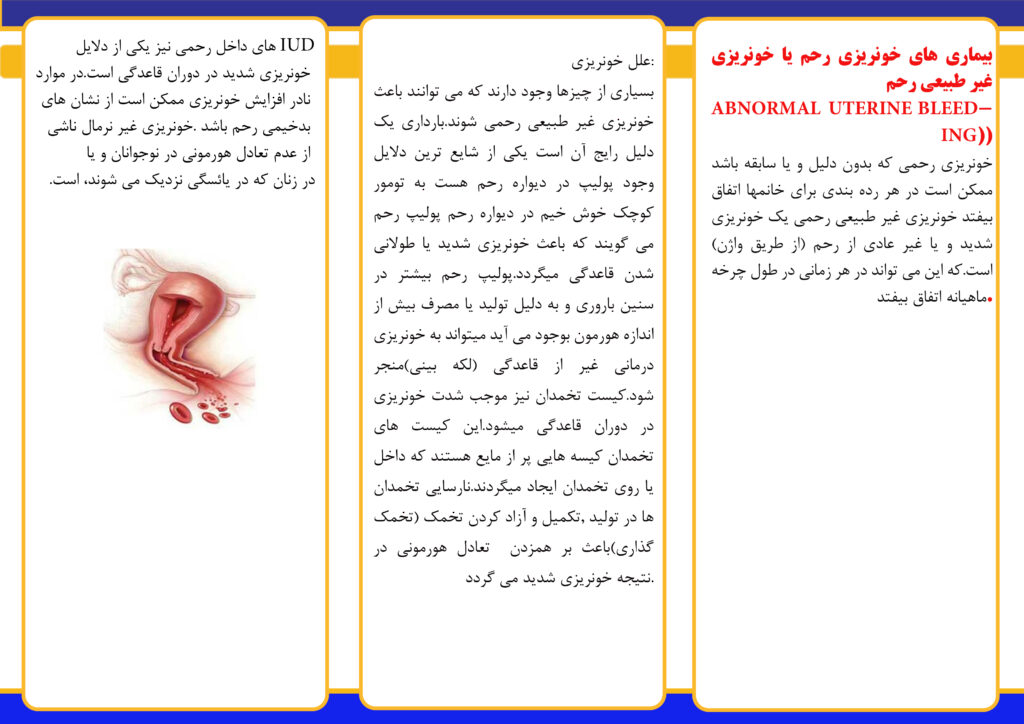 بیماری های خونریزی رحم یا خونریزی غیر طبیعی رحم

ABNORMAL UTERINE BLEED–ING))

خونریزی رحمی که بدون دلیل و یا سابقه باشد ممکن است در هر رده بندی برای خانمها اتفاق بیفتد خونریزی غیر طبیعی رحمی یک خونریزی شدید و یا غیر عادی از رحم (از طریق واژن) است.که این می تواند در هر زمانی در طول چرخه ماهیانه اتفاق بیفتد.

:علل خونریزی
بسیاری از چیزها وجود دارند که می توانند باعث خونریزی غیر طبیعی رحمی شوند.بارداری یک دلیل رایج آن است یکی از شایع ترین دلایل وجود پولیپ در دیواره رحم هست به تومور کوچک خوش خیم در دیواره رحم پولیپ رحم می گویند که باعث خونریزی شدید یا طولانی شدن قاعدگی میگردد.پولیپ رحم بیشتر در سنین باروری و به دلیل تولید یا مصرف بیش از اندازه هورمون بوجود می آید میتواند به خونریزی درمانی غیر از قاعدگی (لکه بینی)منجر شود.کیست تخمدان نیز موجب شدت خونریزی در دوران قاعدگی میشود.این کیست های تخمدان کیسه هایی پر از مایع هستند که داخل یا روی تخمدان ایجاد میگردند.نارسایی تخمدان ها در تولید ,تکمیل و آزاد کردن تخمک (تخمک گذاری)باعث بر همزدن تعادل هورمونی در نتیجه خونریزی شدید می گردد.

IUD های داخل رحمی نیز یکی از دلایل خونریزی شدید در دوران قاعدگی است.در موارد نادر افزایش خونریزی ممکن است از نشان های بدخیمی رحم باشد .خونریزی غیر نرمال ناشی از عدم تعادل هورمونی در نوجوانان و یا در زنان که در یائسگی نزدیک می شوند، است.